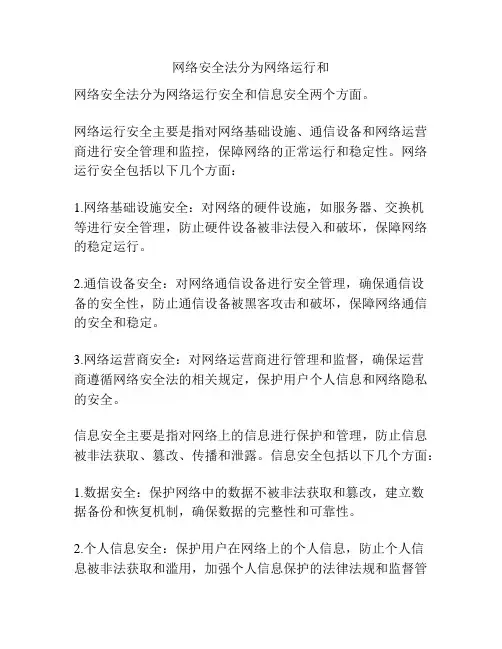 网络安全法分为网络运行和

网络安全法分为网络运行安全和信息安全两个方面。

网络运行安全主要是指对网络基础设施、通信设备和网络运营商进行安全管理和监控，保障网络的正常运行和稳定性。网络运行安全包括以下几个方面：

1.网络基础设施安全：对网络的硬件设施，如服务器、交换机等进行安全管理，防止硬件设备被非法侵入和破坏，保障网络的稳定运行。

2.通信设备安全：对网络通信设备进行安全管理，确保通信设备的安全性，防止通信设备被黑客攻击和破坏，保障网络通信的安全和稳定。

3.网络运营商安全：对网络运营商进行管理和监督，确保运营商遵循网络安全法的相关规定，保护用户个人信息和网络隐私的安全。

信息安全主要是指对网络上的信息进行保护和管理，防止信息被非法获取、篡改、传播和泄露。信息安全包括以下几个方面：

1.数据安全：保护网络中的数据不被非法获取和篡改，建立数据备份和恢复机制，确保数据的完整性和可靠性。

2.个人信息安全：保护用户在网络上的个人信息，防止个人信息被非法获取和滥用，加强个人信息保护的法律法规和监督管